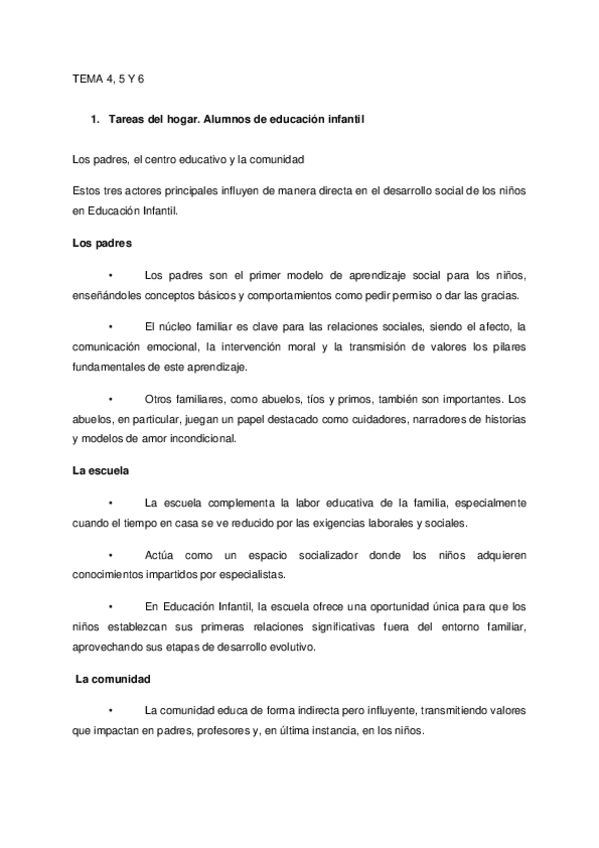 TEMA 4, 5 Y 6

1. Tareas del hogar. Alumnos de educación infantil

Los padres, el centro educativo y la comunidad

Estos tres actores principales influyen de manera directa en el desarrollo social de los niños en Educación Infantil.

Los padres

• Los padres son el primer modelo de aprendizaje social para los niños, enseñándoles conceptos básicos y comportamientos como pedir permiso o dar las gracias.

• El núcleo familiar es clave para las relaciones sociales, siendo el afecto, la comunicación emocional, la intervención moral y la transmisión de valores los pilares fundamentales de este aprendizaje.

• Otros familiares, como abuelos, tíos y primos, también son importantes. Los abuelos, en particular, juegan un papel destacado como cuidadores, narradores de historias y modelos de amor incondicional.

La escuela

• La escuela complementa la labor educativa de la familia, especialmente cuando el tiempo en casa se ve reducido por las exigencias laborales y sociales.

• Actúa como un espacio socializador donde los niños adquieren conocimientos impartidos por especialistas.

• En Educación Infantil, la escuela ofrece una oportunidad única para que los niños establezcan sus primeras relaciones significativas fuera del entorno familiar, aprovechando sus etapas de desarrollo evolutivo.

La comunidad

• La comunidad educa de forma indirecta pero influyente, transmitiendo valores que impactan en padres, profesores y, en última instancia, en los niños.